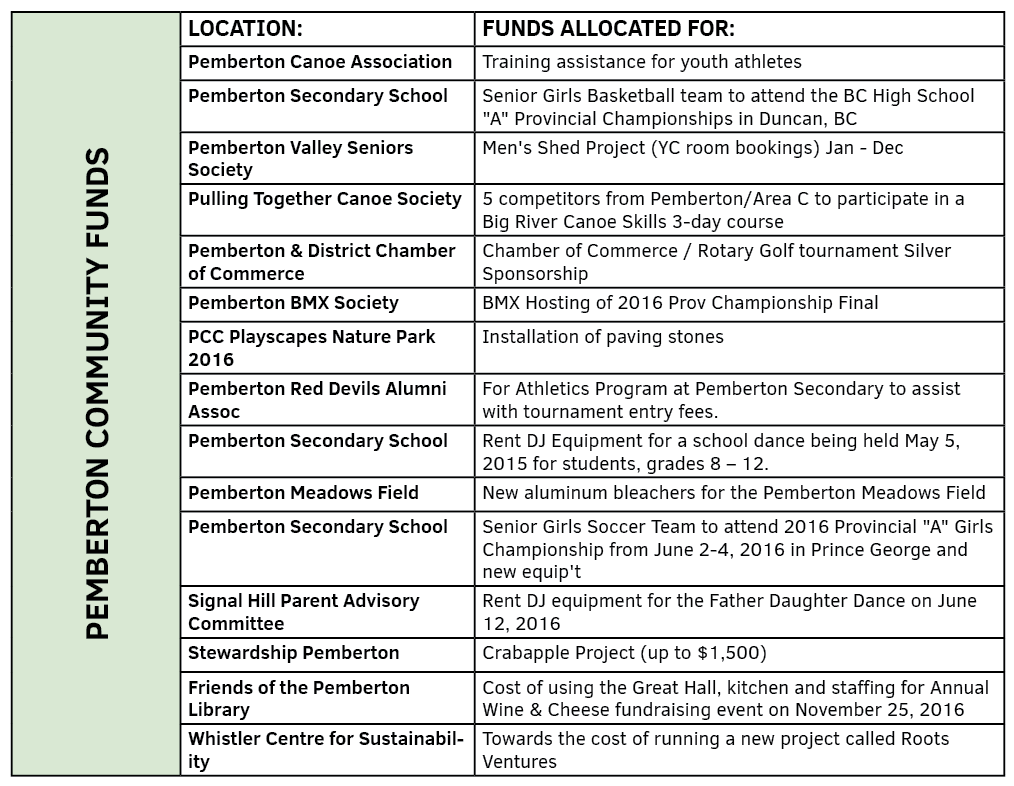 PEMBERTON COMMUNITY FUNDS

| LOCATION: | FUNDS ALLOCATED FOR: |
|---|---|
| Pemberton Canoe Association | Training assistance for youth athletes |
| Pemberton Secondary School | Senior Girls Basketball team to attend the BC High School "A" Provincial Championships in Duncan, BC |
| Pemberton Valley Seniors Society | Men's Shed Project (YC room bookings) Jan - Dec |
| Pulling Together Canoe Society | 5 competitors from Pemberton/Area C to participate in a Big River Canoe Skills 3-day course |
| Pemberton & District Chamber of Commerce | Chamber of Commerce / Rotary Golf tournament Silver Sponsorship |
| Pemberton BMX Society | BMX Hosting of 2016 Prov Championship Final |
| PCC Playscapes Nature Park 2016 | Installation of paving stones |
| Pemberton Red Devils Alumni Assoc | For Athletics Program at Pemberton Secondary to assist with tournament entry fees. |
| Pemberton Secondary School | Rent DJ Equipment for a school dance being held May 5, 2015 for students, grades 8 – 12. |
| Pemberton Meadows Field | New aluminum bleachers for the Pemberton Meadows Field |
| Pemberton Secondary School | Senior Girls Soccer Team to attend 2016 Provincial "A" Girls Championship from June 2-4, 2016 in Prince George and new equip't |
| Signal Hill Parent Advisory Committee | Rent DJ equipment for the Father Daughter Dance on June 12, 2016 |
| Stewardship Pemberton | Crabapple Project (up to $1,500) |
| Friends of the Pemberton Library | Cost of using the Great Hall, kitchen and staffing for Annual Wine & Cheese fundraising event on November 25, 2016 |
| Whistler Centre for Sustainability | Towards the cost of running a new project called Roots Ventures |